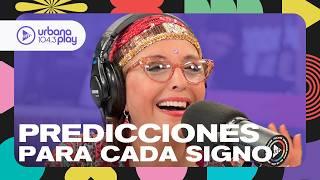 urbana 104.3 play

PREDICCIONES PARA CADA SIGNO